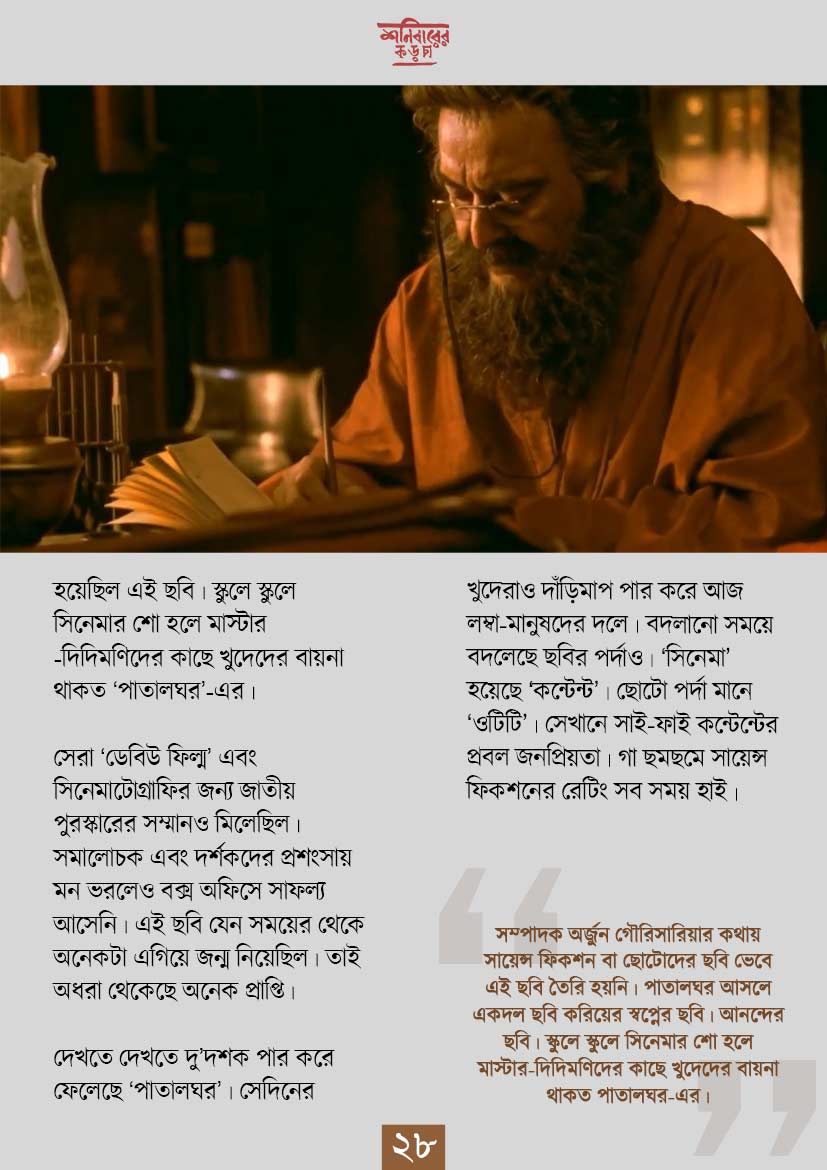 শনিবারের কড়চা

হয়েছিল এই ছবি। স্কুলে স্কুলে সিনেমার শো হলে মাস্টার -দিদিমণিদের কাছে খুদেদের বায়না থাকত 'পাতালঘর'-এর।

সেরা 'ডেবিউ ফিল্ম' এবং সিনেমাটোগ্রাফির জন্য জাতীয় পুরস্কারের সম্মানও মিলেছিল। সমালোচক এবং দর্শকদের প্রশংসায় মন ভরলেও বক্স অফিসে সাফল্য আসেনি। এই ছবি যেন সময়ের থেকে অনেকটা এগিয়ে জন্ম নিয়েছিল। তাই অধরা থেকেছে অনেক প্রাপ্তি।

দেখতে দেখতে দু'দশক পার করে ফেলেছে 'পাতালঘর'। সেদিনের

খুদেরাও দাঁড়িমাপ পার করে আজ লম্বা-মানুষদের দলে। বদলানো সময়ে বদলেছে ছবির পর্দাও। 'সিনেমা' হয়েছে 'কন্টেন্ট'। ছোটো পর্দা মানে 'ওটিটি'। সেখানে সাই-ফাই কন্টেন্টের প্রবল জনপ্রিয়তা। গা ছমছমে সায়েন্স ফিকশনের রেটিং সব সময় হাই।

সম্পাদক অর্জুন গৌরিসারিয়ার কথায় সায়েন্স ফিকশন বা ছোটোদের ছবি ভেবে এই ছবি তৈরি হয়নি। পাতালঘর আসলে একদল ছবি করিয়ের স্বপ্নের ছবি। আনন্দের ছবি। স্কুলে স্কুলে সিনেমার শো হলে মাস্টার-দিদিমণিদের কাছে খুদেদের বায়না থাকত পাতালঘর-এর।

২৮